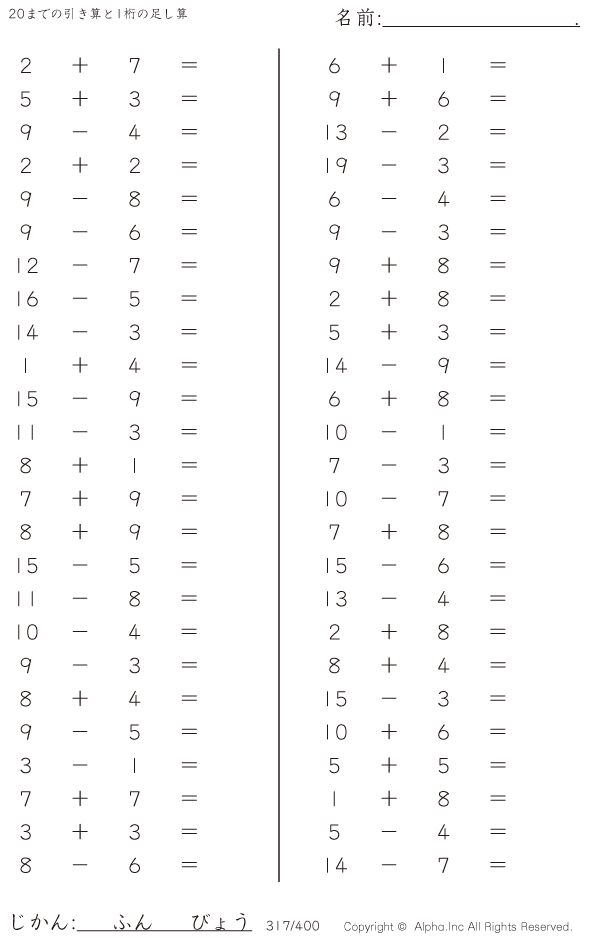 20までの引き算と1桁の足し算

名前:____.

$2 + 7 =$
$5 + 3 =$
$9 - 4 =$
$2 + 2 =$
$9 - 8 =$
$9 - 6 =$
$12 - 7 =$
$16 - 5 =$
$14 - 3 =$
$1 + 4 =$
$15 - 9 =$
$11 - 3 =$
$8 + 1 =$
$7 + 9 =$
$8 + 9 =$
$15 - 5 =$
$11 - 8 =$
$10 - 4 =$
$9 - 3 =$
$8 + 4 =$
$9 - 5 =$
$3 - 1 =$
$7 + 7 =$
$3 + 3 =$
$8 - 6 =$

$6 + 1 =$
$9 + 6 =$
$13 - 2 =$
$19 - 3 =$
$6 - 4 =$
$9 - 3 =$
$9 + 8 =$
$2 + 8 =$
$5 + 3 =$
$14 - 9 =$
$6 + 8 =$
$10 - 1 =$
$7 - 3 =$
$10 - 7 =$
$7 + 8 =$
$15 - 6 =$
$13 - 4 =$
$2 + 8 =$
$8 + 4 =$
$15 - 3 =$
$10 + 6 =$
$5 + 5 =$
$1 + 8 =$
$5 - 4 =$
$14 - 7 =$

じかん:____ふん____びょう 317/400 Copyright © Alpha.Inc All Rights Reserved.